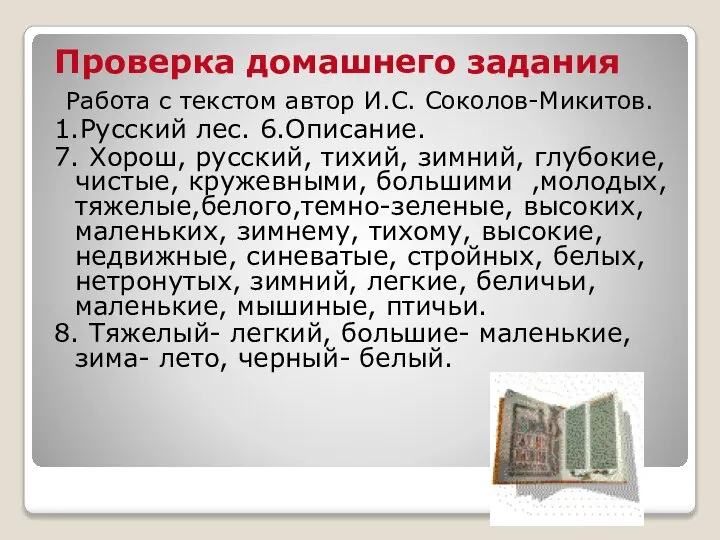 Проверка домашнего задания

Работа с текстом автор И.С. Соколов-Микитов.

1.Русский лес. 6.Описание.

7. Хорош, русский, тихий, зимний, глубокие, чистые, кружевными, большими ,молодых, тяжелые,белого,темно-зеленые, высоких, маленьких, зимнему, тихому, высокие, недвижные, синеватые, стройных, белых, нетронутых, зимний, легкие, беличьи, маленькие, мышиные, птичьи.

8. Тяжелый- легкий, большие- маленькие, зима- лето, черный- белый.